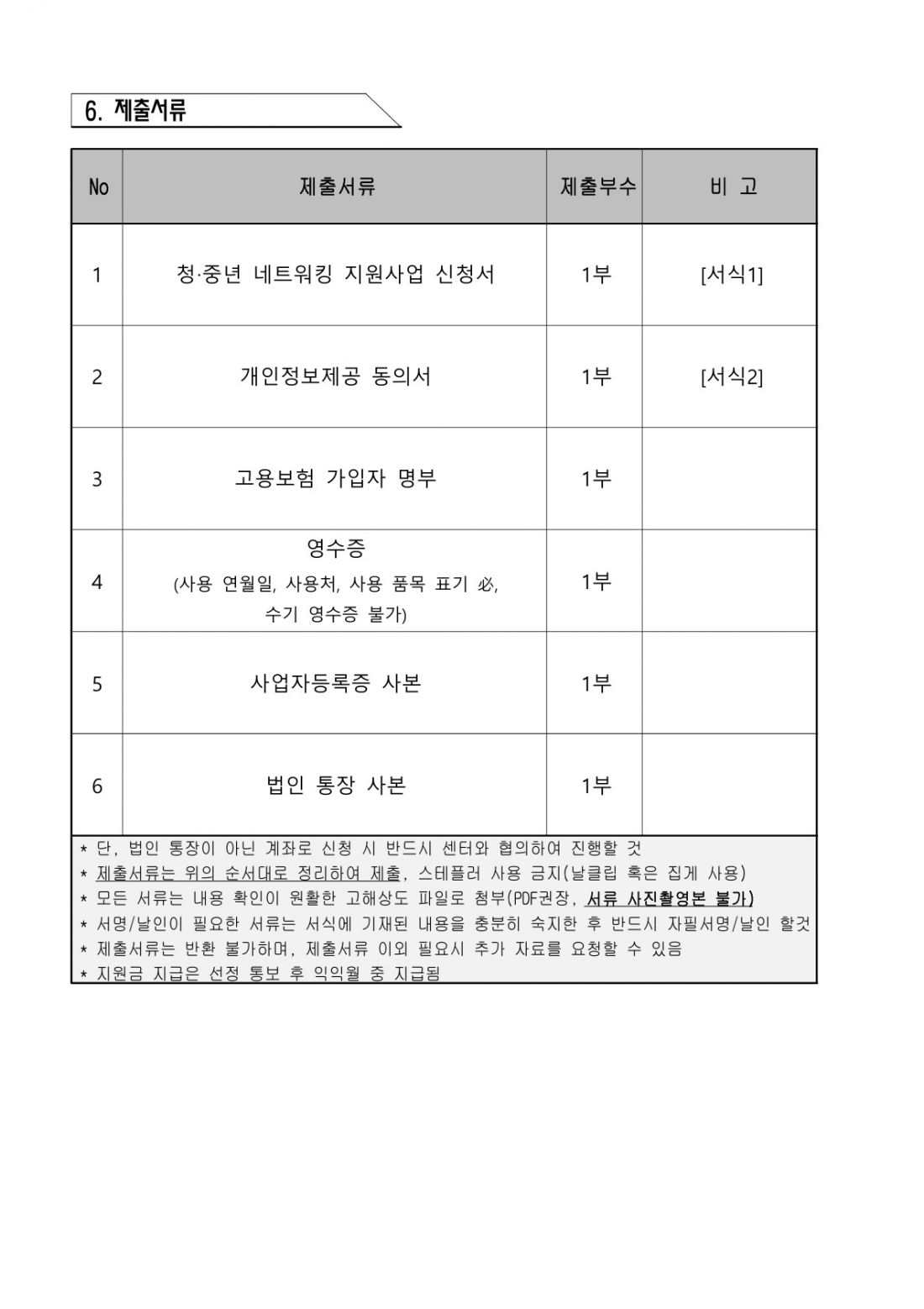 6. 제출서류

| No | 제출서류 | 제출부수 | 비 고 |
|---|---|---|---|
| 1 | 청·중년 네트워킹 지원사업 신청서 | 1부 | [서식1] |
| 2 | 개인정보제공 동의서 | 1부 | [서식2] |
| 3 | 고용보험 가입자 명부 | 1부 | |
| 4 | 영수증 (사용 연월일, 사용처, 사용 품목 표기 必, 수기 영수증 불가) | 1부 | |
| 5 | 사업자등록증 사본 | 1부 | |
| 6 | 법인 통장 사본 | 1부 | |

* 단, 법인 통장이 아닌 계좌로 신청 시 반드시 센터와 협의하여 진행할 것
* 제출서류는 위의 순서대로 정리하여 제출, 스테플러 사용 금지(날클립 혹은 집게 사용)
* 모든 서류는 내용 확인이 원활한 고해상도 파일로 첨부(PDF권장, 서류 사진촬영본 불가)
* 서명/날인이 필요한 서류는 서식에 기재된 내용을 충분히 숙지한 후 반드시 자필서명/날인 할것
* 제출서류는 반환 불가하며, 제출서류 이외 필요시 추가 자료를 요청할 수 있음
* 지원금 지급은 선정 통보 후 익익월 중 지급됨